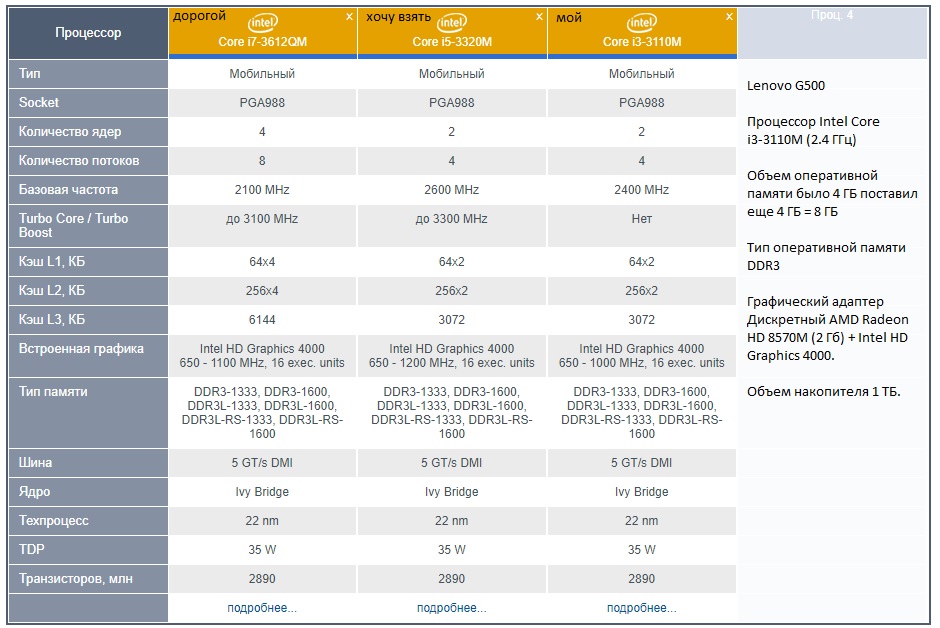 | Процессор | дорогой intel Core i7-3612QM x | хочу взять intel Core i5-3320M x | мой intel Core i3-3110M x | Проц. 4 |
|---|---|---|---|---|
| Тип | Мобильный | Мобильный | Мобильный | |
| Socket | PGA988 | PGA988 | PGA988 | |
| Количество ядер | 4 | 2 | 2 | |
| Количество потоков | 8 | 4 | 4 | |
| Базовая частота | 2100 MHz | 2600 MHz | 2400 MHz | |
| Turbo Core / Turbo Boost | до 3100 MHz | до 3300 MHz | Нет | |
| Кэш L1, КБ | 64x4 | 64x2 | 64x2 | |
| Кэш L2, КБ | 256x4 | 256x2 | 256x2 | |
| Кэш L3, КБ | 6144 | 3072 | 3072 | |
| Встроенная графика | Intel HD Graphics 4000 650 - 1100 MHz, 16 exec. units | Intel HD Graphics 4000 650 - 1200 MHz, 16 exec. units | Intel HD Graphics 4000 650 - 1000 MHz, 16 exec. units | |
| Тип памяти | DDR3-1333, DDR3-1600, DDR3L-1333, DDR3L-1600, DDR3L-RS-1333, DDR3L-RS-1600 | DDR3-1333, DDR3-1600, DDR3L-1333, DDR3L-1600, DDR3L-RS-1333, DDR3L-RS-1600 | DDR3-1333, DDR3-1600, DDR3L-1333, DDR3L-1600, DDR3L-RS-1333, DDR3L-RS-1600 | |
| Шина | 5 GT/s DMI | 5 GT/s DMI | 5 GT/s DMI | |
| Ядро | Ivy Bridge | Ivy Bridge | Ivy Bridge | |
| Техпроцесс | 22 nm | 22 nm | 22 nm | |
| TDP | 35 W | 35 W | 35 W | |
| Транзисторов, млн | 2890 | 2890 | 2890 | |
| | подробнее... | подробнее... | подробнее... | |

Lenovo G500

Процессор Intel Core i3-3110M (2.4 ГГц)

Объем оперативной памяти было 4 ГБ поставил еще 4 ГБ = 8 ГБ

Тип оперативной памяти DDR3

Графический адаптер Дискретный AMD Radeon HD 8570M (2 Гб) + Intel HD Graphics 4000.

Объем накопителя 1 ТБ.